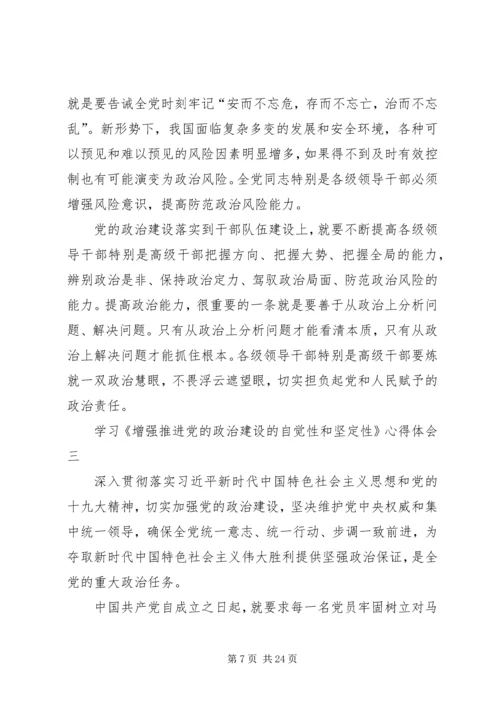 就是要告诫全党时刻牢记“安而不忘危，存而不忘亡，治而不忘乱”。新形势下，我国面临复杂多变的发展和安全环境，各种可以预见和难以预见的风险因素明显增多，如果得不到及时有效控制也有可能演变为政治风险。全党同志特别是各级领导干部必须增强风险意识，提高防范政治风险能力。

党的政治建设落实到干部队伍建设上，就要不断提高各级领导干部特别是高级干部把握方向、把握大势、把握全局的能力，辨别政治是非、保持政治定力、驾驭政治局面、防范政治风险的能力。提高政治能力，很重要的一条就是要善于从政治上分析问题、解决问题。只有从政治上分析问题才能看清本质，只有从政治上解决问题才能抓住根本。各级领导干部特别是高级干部要炼就一双政治慧眼，不畏浮云遮望眼，切实担负起党和人民赋予的政治责任。

学习《增强推进党的政治建设的自觉性和坚定性》心得体会三

深入贯彻落实习近平新时代中国特色社会主义思想和党的十九大精神，切实加强党的政治建设，坚决维护党中央权威和集中统一领导，确保全党统一意志、统一行动、步调一致前进，为夺取新时代中国特色社会主义伟大胜利提供坚强政治保证，是全党的重大政治任务。

中国共产党自成立之日起，就要求每一名党员牢固树立对马

第 7 页 共 24 页